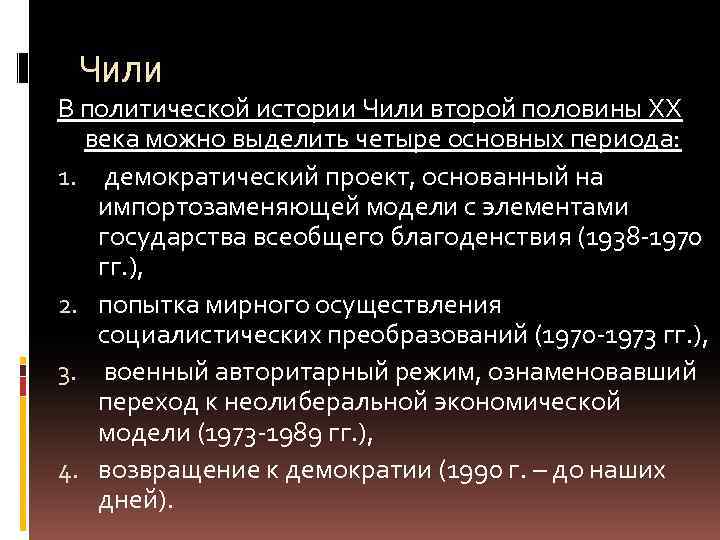 Чили

В политической истории Чили второй половины XX века можно выделить четыре основных периода:

1. демократический проект, основанный на импортозаменяющей модели с элементами государства всеобщего благоденствия (1938-1970 гг.),
2. попытка мирного осуществления социалистических преобразований (1970-1973 гг.),
3. военный авторитарный режим, ознаменовавший переход к неолиберальной экономической модели (1973-1989 гг.),
4. возвращение к демократии (1990 г. – до наших дней).